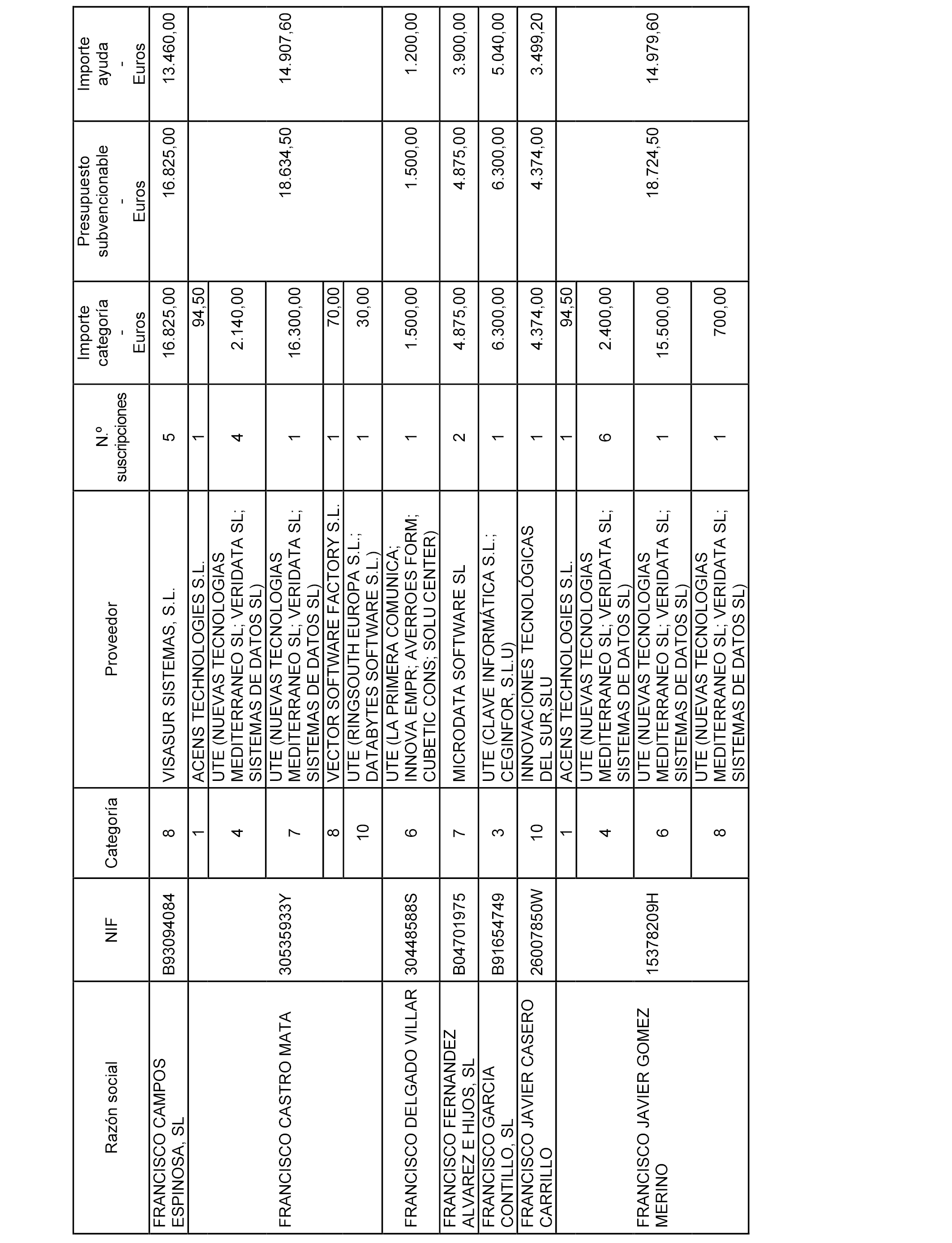 | Razón social | NIF | Categoría | Proveedor | N.º suscripciones | Importe categoría - Euros | Presupuesto subvencionable - Euros | Importe ayuda - Euros |
|---|---|---|---|---|---|---|---|
| FRANCISCO CAMPOS ESPINOSA, SL | B93094084 | 8 | VISASUR SISTEMAS, S.L. | 5 | 16.825,00 | 16.825,00 | 13.460,00 |
| FRANCISCO CASTRO MATA | 30535933Y | 1 | ACENS TECHNOLOGIES S.L. | 1 | 94,50 | 18.634,50 | 14.907,60 |
| | | 4 | UTE (NUEVAS TECNOLOGIAS MEDITERRANEO SL; VERIDATA SL; SISTEMAS DE DATOS SL) | 4 | 2.140,00 | | |
| | | 7 | UTE (NUEVAS TECNOLOGIAS MEDITERRANEO SL; VERIDATA SL; SISTEMAS DE DATOS SL) | 1 | 16.300,00 | | |
| | | 8 | VECTOR SOFTWARE FACTORY S.L. | 1 | 70,00 | | |
| | | 10 | UTE (RINGSOUTH EUROPA S.L.; DATABYTES SOFTWARE S.L.) | 1 | 30,00 | | |
| FRANCISCO DELGADO VILLAR | 30448588S | 6 | UTE (LA PRIMERA COMUNICA; INNOVA EMPR; AVERROES FORM; CUBETIC CONS; SOLU CENTER) | 1 | 1.500,00 | 1.500,00 | 1.200,00 |
| FRANCISCO FERNANDEZ ALVAREZ E HIJOS, SL | B04701975 | 7 | MICRODATA SOFTWARE SL | 2 | 4.875,00 | 4.875,00 | 3.900,00 |
| FRANCISCO GARCIA CONTILLO, SL | B91654749 | 3 | UTE (CLAVE INFORMÁTICA S.L.; CEGINFOR, S.L.U) | 1 | 6.300,00 | 6.300,00 | 5.040,00 |
| FRANCISCO JAVIER CASERO CARRILLO | 26007850W | 10 | INNOVACIONES TECNOLÓGICAS DEL SUR,SLU | 1 | 4.374,00 | 4.374,00 | 3.499,20 |
| FRANCISCO JAVIER GOMEZ MERINO | 15378209H | 1 | ACENS TECHNOLOGIES S.L. | 1 | 94,50 | 18.724,50 | 14.979,60 |
| | | 4 | UTE (NUEVAS TECNOLOGIAS MEDITERRANEO SL; VERIDATA SL; SISTEMAS DE DATOS SL) | 6 | 2.400,00 | | |
| | | 6 | UTE (NUEVAS TECNOLOGIAS MEDITERRANEO SL; VERIDATA SL; SISTEMAS DE DATOS SL) | 1 | 15.500,00 | | |
| | | 8 | UTE (NUEVAS TECNOLOGIAS MEDITERRANEO SL; VERIDATA SL; SISTEMAS DE DATOS SL) | 1 | 700,00 | | |